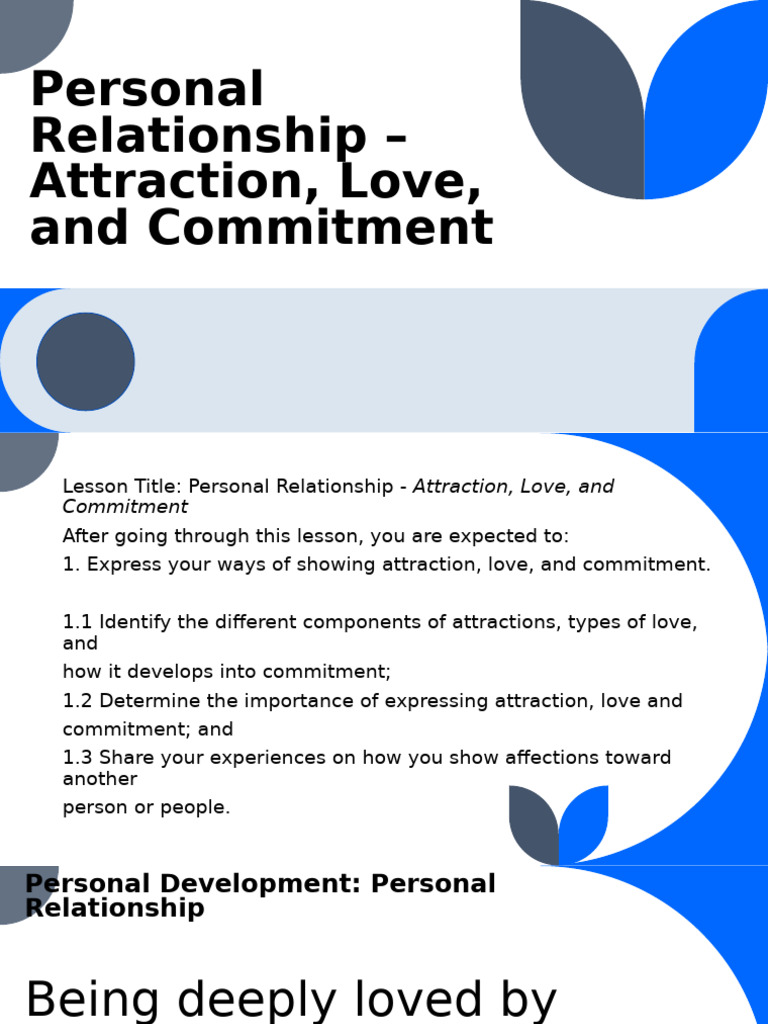 Personal Relationship – Attraction, Love, and Commitment

Lesson Title: Personal Relationship - Attraction, Love, and Commitment

After going through this lesson, you are expected to:

1. Express your ways of showing attraction, love, and commitment.

1.1 Identify the different components of attractions, types of love, and how it develops into commitment;

1.2 Determine the importance of expressing attraction, love and commitment; and

1.3 Share your experiences on how you show affections toward another person or people.

Personal Development: Personal Relationship

Being deeply loved by